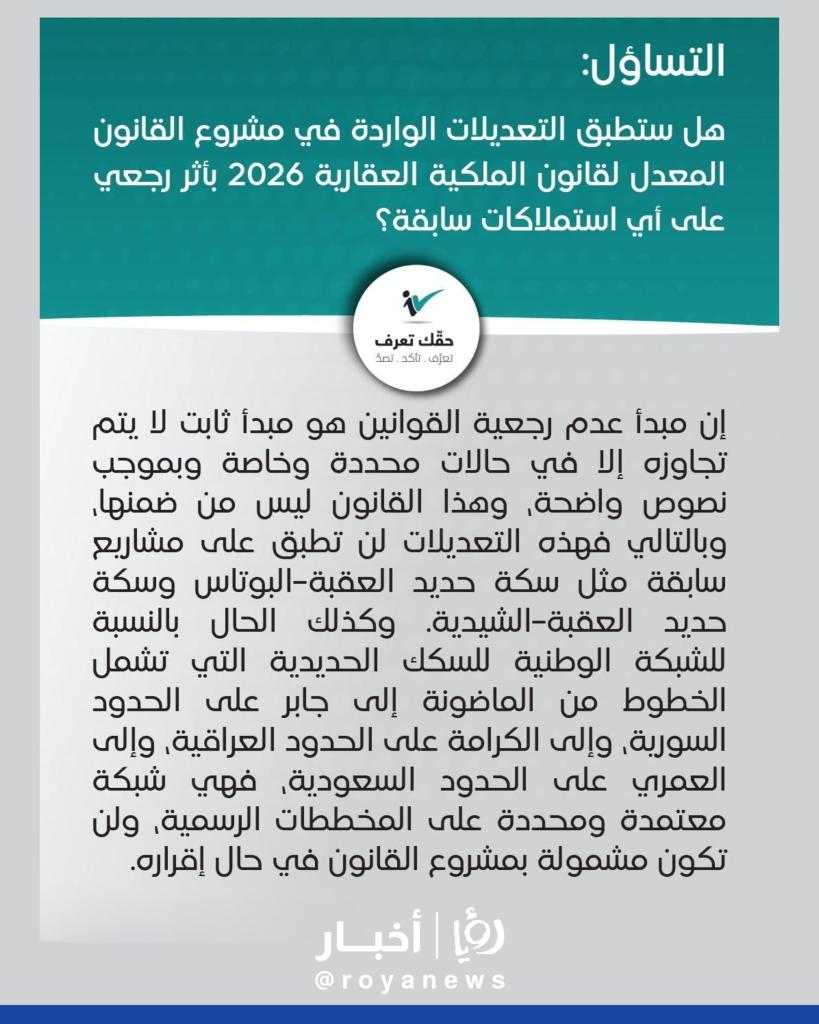 التساؤل:

هل ستطبق التعديلات الواردة في مشروع القانون المعدل لقانون الملكية العقارية 2026 بأثر رجعي على أي استملاكات سابقة؟

حقّك تعرف
تعرّف . تأكد . تصدّ

إن مبدأ عدم رجعية القوانين هو مبدأ ثابت لا يتم تجاوزه إلا في حالات محددة وخاصة وبموجب نصوص واضحة، وهذا القانون ليس من ضمنها، وبالتالي فهذه التعديلات لن تطبق على مشاريع سابقة مثل سكة حديد العقبة-البوتاس وسكة حديد العقبة-الشيدية. وكذلك الحال بالنسبة للشبكة الوطنية للسكك الحديدية التي تشمل الخطوط من الماضونة إلى جابر على الحدود السورية، وإلى الكرامة على الحدود العراقية، وإلى العمري على الحدود السعودية، فهي شبكة معتمدة ومحددة على المخططات الرسمية، ولن تكون مشمولة بمشروع القانون في حال إقراره.

رؤيا | أخبـار
@royanews